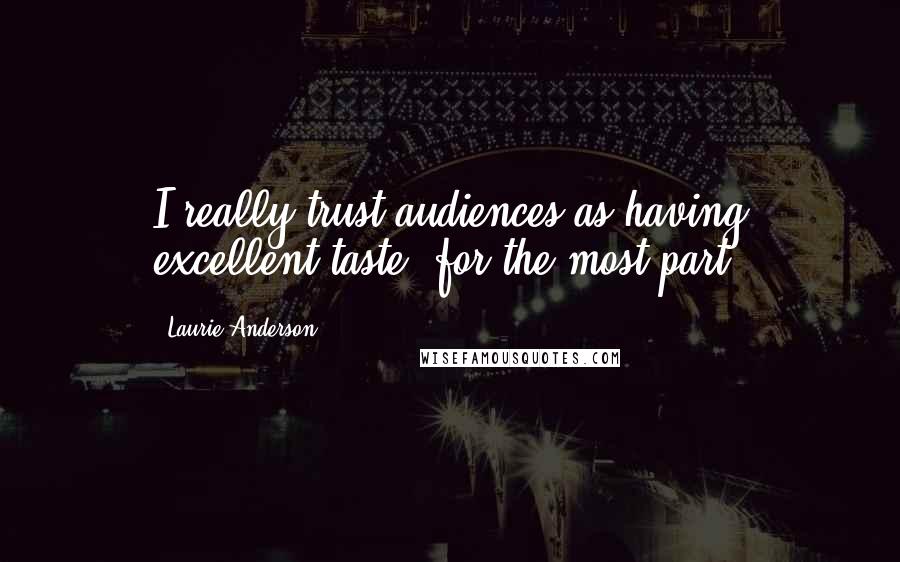 I really trust audiences as having excellent taste, for the most part.

Laurie Anderson

WISEFAMOUSQUOTES.COM